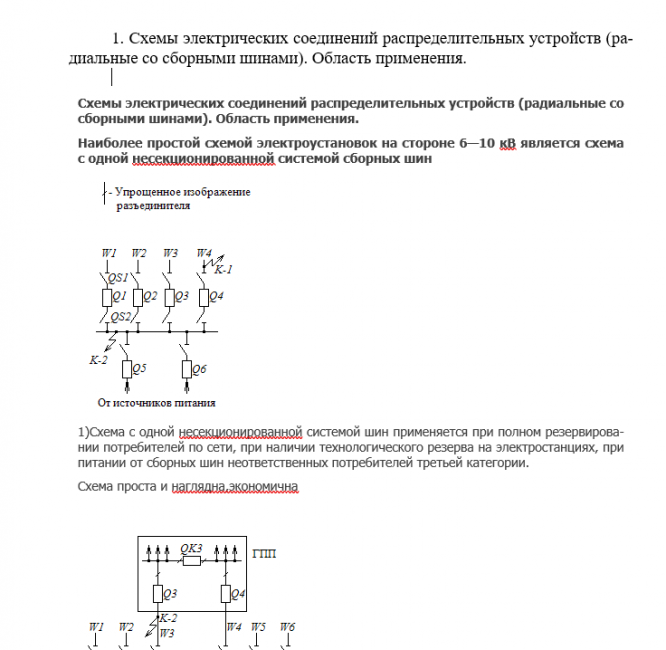 1. Схемы электрических соединений распределительных устройств (радиальные со сборными шинами). Область применения.

Схемы электрических соединений распределительных устройств (радиальные со сборными шинами). Область применения.

Наиболее простой схемой электроустановок на стороне 6—10 кВ является схема с одной несекционированной системой сборных шин

- Упрощенное изображение разъединителя

W1 W2 W3 W4 K-1
QS1
Q1 Q2 Q3 Q4
QS2
K-2
Q5 Q6
От источников питания

1)Схема с одной несекционированной системой шин применяется при полном резервировании потребителей по сети, при наличии технологического резерва на электростанциях, при питании от сборных шин неответственных потребителей третьей категории.

Схема проста и наглядна,экономична

QK3 ГПП
Q3 Q4
K-2
W1 W2 W3 W4 W5 W6